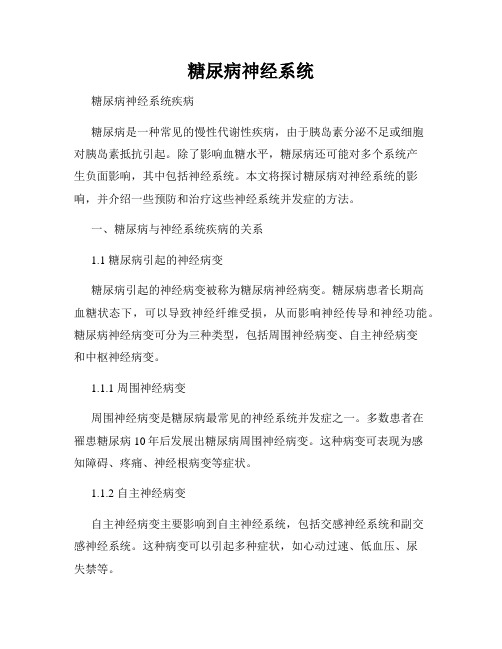 糖尿病神经系统

糖尿病神经系统疾病

糖尿病是一种常见的慢性代谢性疾病，由于胰岛素分泌不足或细胞对胰岛素抵抗引起。除了影响血糖水平，糖尿病还可能对多个系统产生负面影响，其中包括神经系统。本文将探讨糖尿病对神经系统的影响，并介绍一些预防和治疗这些神经系统并发症的方法。

一、糖尿病与神经系统疾病的关系

1.1 糖尿病引起的神经病变

糖尿病引起的神经病变被称为糖尿病神经病变。糖尿病患者长期高血糖状态下，可以导致神经纤维受损，从而影响神经传导和神经功能。糖尿病神经病变可分为三种类型，包括周围神经病变、自主神经病变和中枢神经病变。

1.1.1 周围神经病变

周围神经病变是糖尿病最常见的神经系统并发症之一。多数患者在罹患糖尿病 10 年后发展出糖尿病周围神经病变。这种病变可表现为感知障碍、疼痛、神经根病变等症状。

1.1.2 自主神经病变

自主神经病变主要影响到自主神经系统，包括交感神经系统和副交感神经系统。这种病变可以引起多种症状，如心动过速、低血压、尿失禁等。